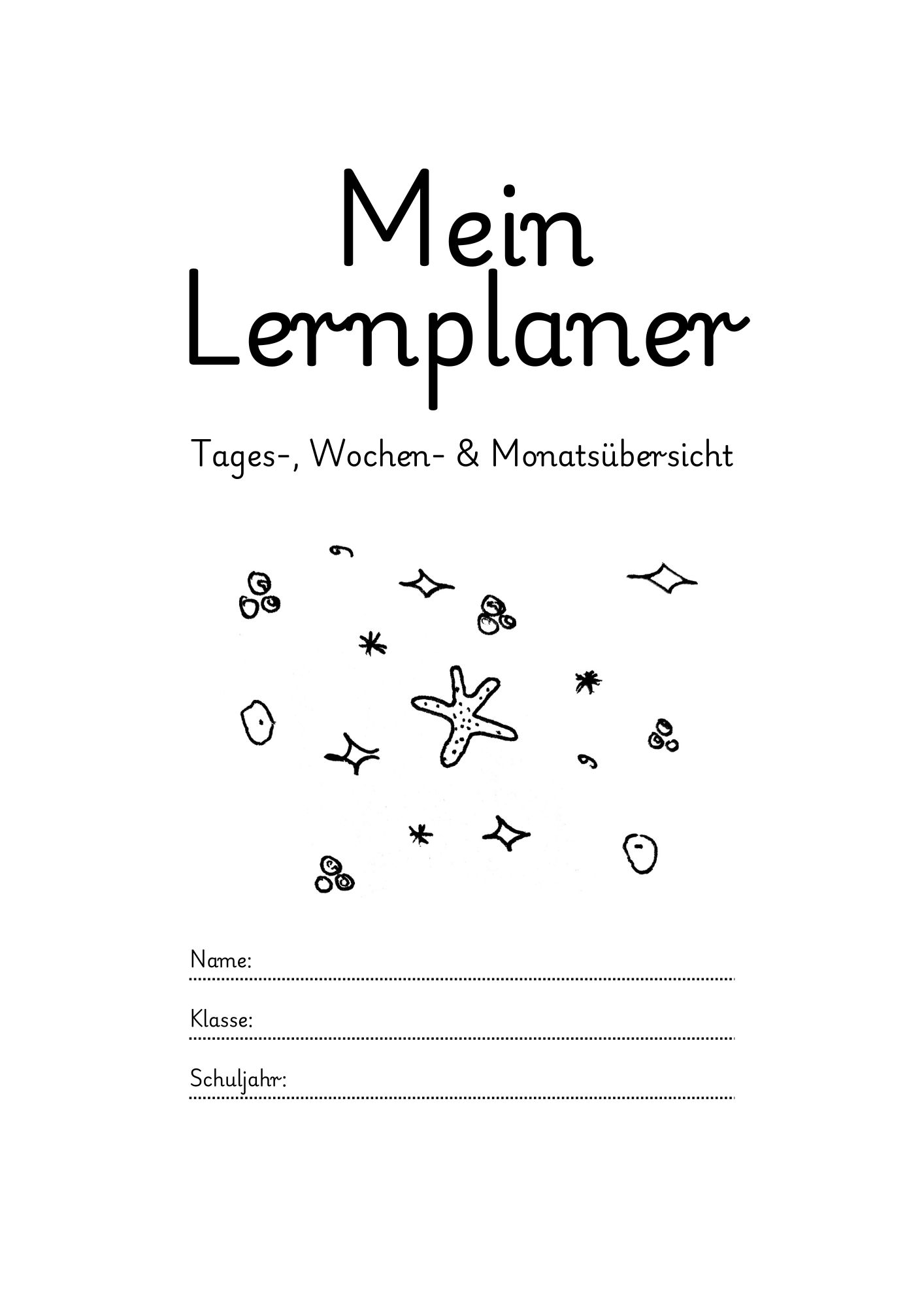 Mein Lernplaner

Tages-, Wochen- & Monatsübersicht

Name: ____

Klasse: ____

Schuljahr: ____